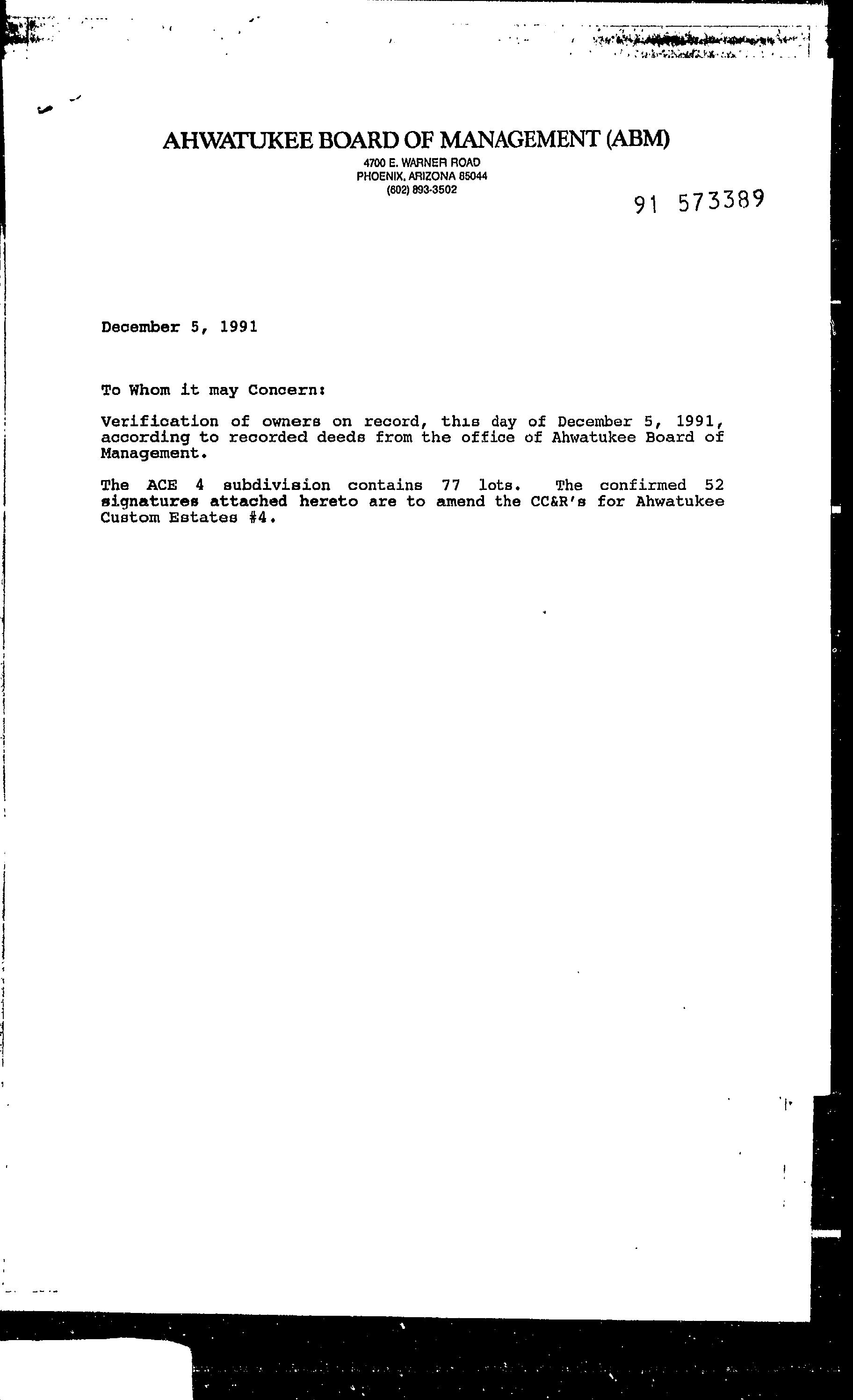 AHWATUKEE BOARD OF MANAGEMENT (ABM)
4700 E. WARNER ROAD
PHOENIX, ARIZONA 85044
(602) 893-3502

91 573389

December 5, 1991

To Whom it may Concern:

Verification of owners on record, this day of December 5, 1991, according to recorded deeds from the office of Ahwatukee Board of Management.

The ACE 4 subdivision contains 77 lots. The confirmed 52 signatures attached hereto are to amend the CC&R's for Ahwatukee Custom Estates #4.